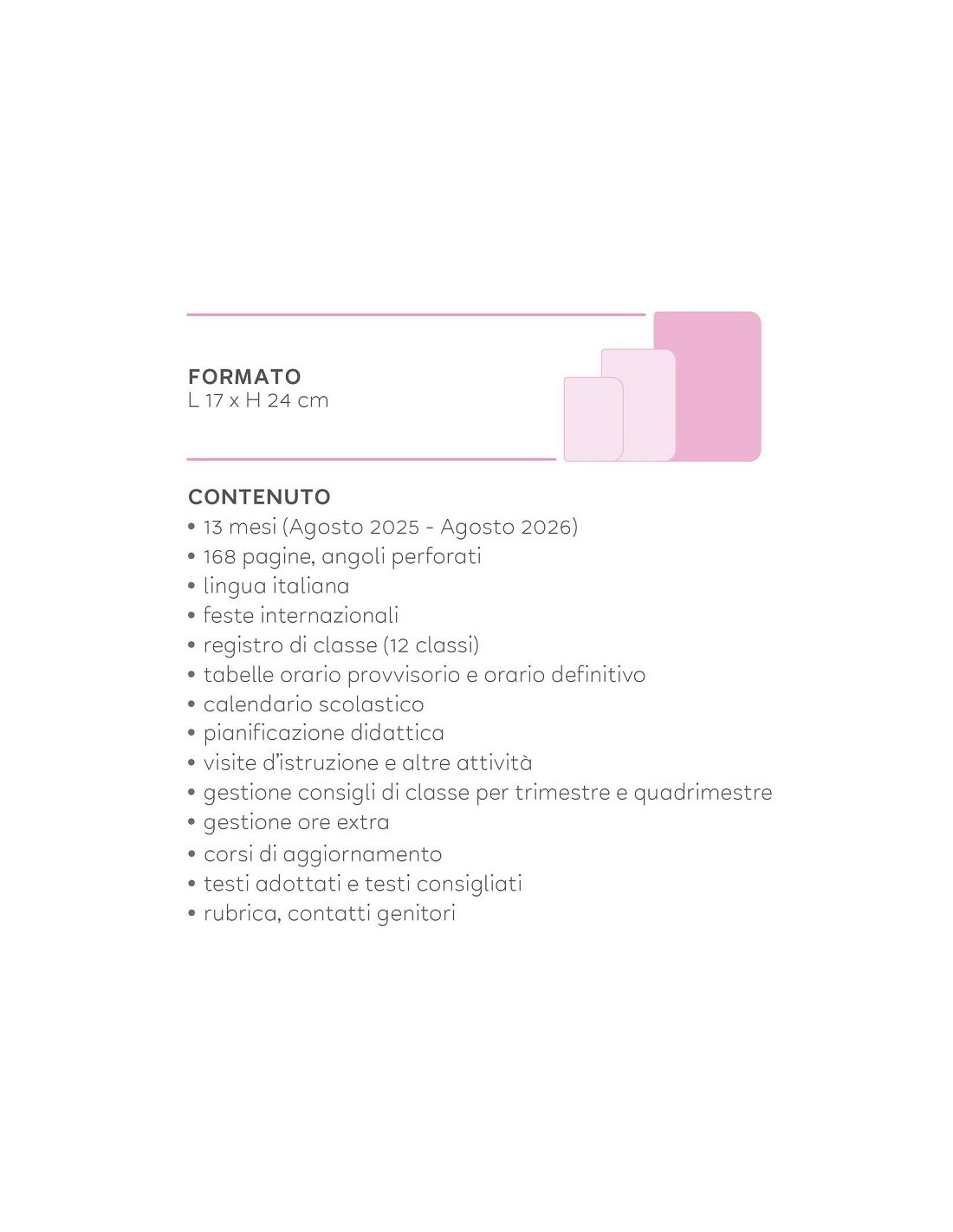 FORMATO
L 17 x H 24 cm

CONTENUTO
• 13 mesi (Agosto 2025 - Agosto 2026)
• 168 pagine, angoli perforati
• lingua italiana
• feste internazionali
• registro di classe (12 classi)
• tabelle orario provvisorio e orario definitivo
• calendario scolastico
• pianificazione didattica
• visite d'istruzione e altre attività
• gestione consigli di classe per trimestre e quadrimestre
• gestione ore extra
• corsi di aggiornamento
• testi adottati e testi consigliati
• rubrica, contatti genitori